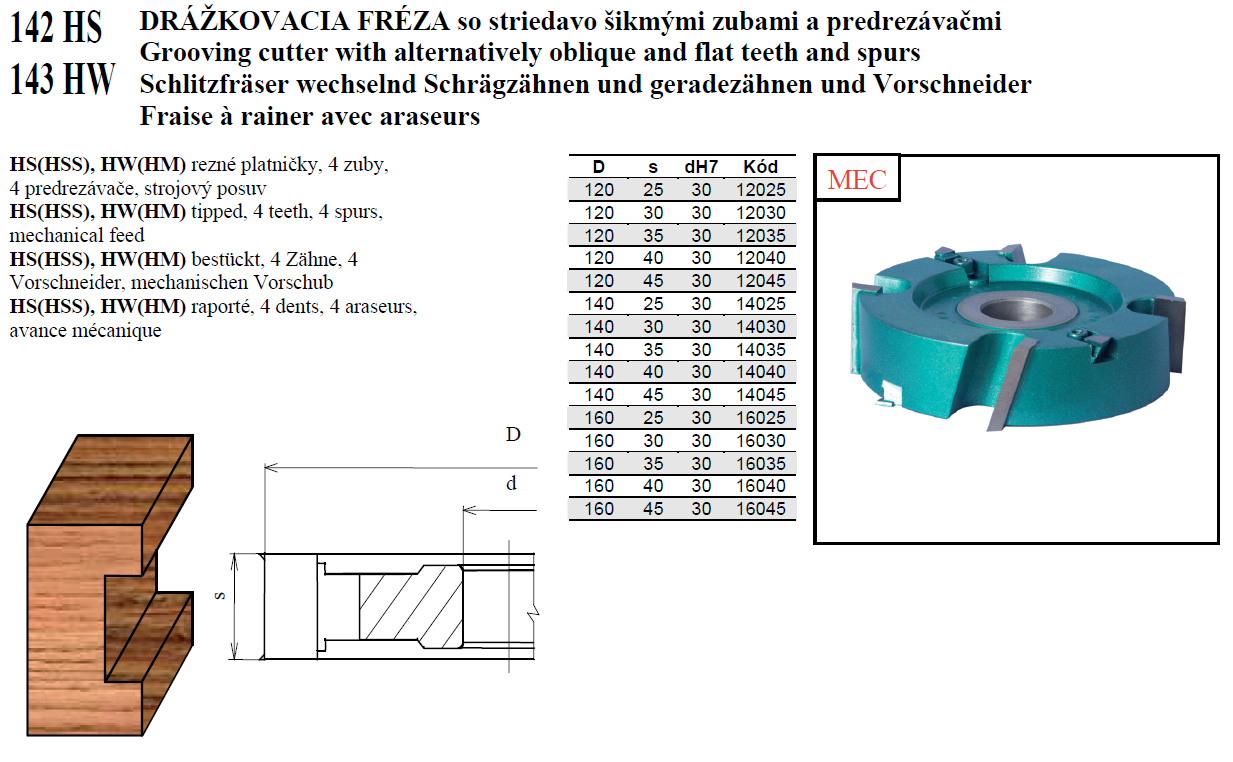 142 HS
143 HW

DRÁŽKOVACIA FRÉZA so striedavo šikmými zubami a predrezávačmi
Grooving cutter with alternatively oblique and flat teeth and spurs
Schlitzfräser wechselnd Schrägzähnen und geradezähnen und Vorschneider
Fraise à rainer avec araseurs

HS(HSS), HW(HM) rezné platničky, 4 zuby, 4 predrezávače, strojový posuv
HS(HSS), HW(HM) tipped, 4 teeth, 4 spurs, mechanical feed
HS(HSS), HW(HM) bestückt, 4 Zähne, 4 Vorschneider, mechanischen Vorschub
HS(HSS), HW(HM) raporté, 4 dents, 4 araseurs, avance mécanique

| D | s | dH7 | Kód |
|---|---|---|---|
| 120 | 25 | 30 | 12025 |
| 120 | 30 | 30 | 12030 |
| 120 | 35 | 30 | 12035 |
| 120 | 40 | 30 | 12040 |
| 120 | 45 | 30 | 12045 |
| 140 | 25 | 30 | 14025 |
| 140 | 30 | 30 | 14030 |
| 140 | 35 | 30 | 14035 |
| 140 | 40 | 30 | 14040 |
| 140 | 45 | 30 | 14045 |
| 160 | 25 | 30 | 16025 |
| 160 | 30 | 30 | 16030 |
| 160 | 35 | 30 | 16035 |
| 160 | 40 | 30 | 16040 |
| 160 | 45 | 30 | 16045 |

MEC

D
d
s